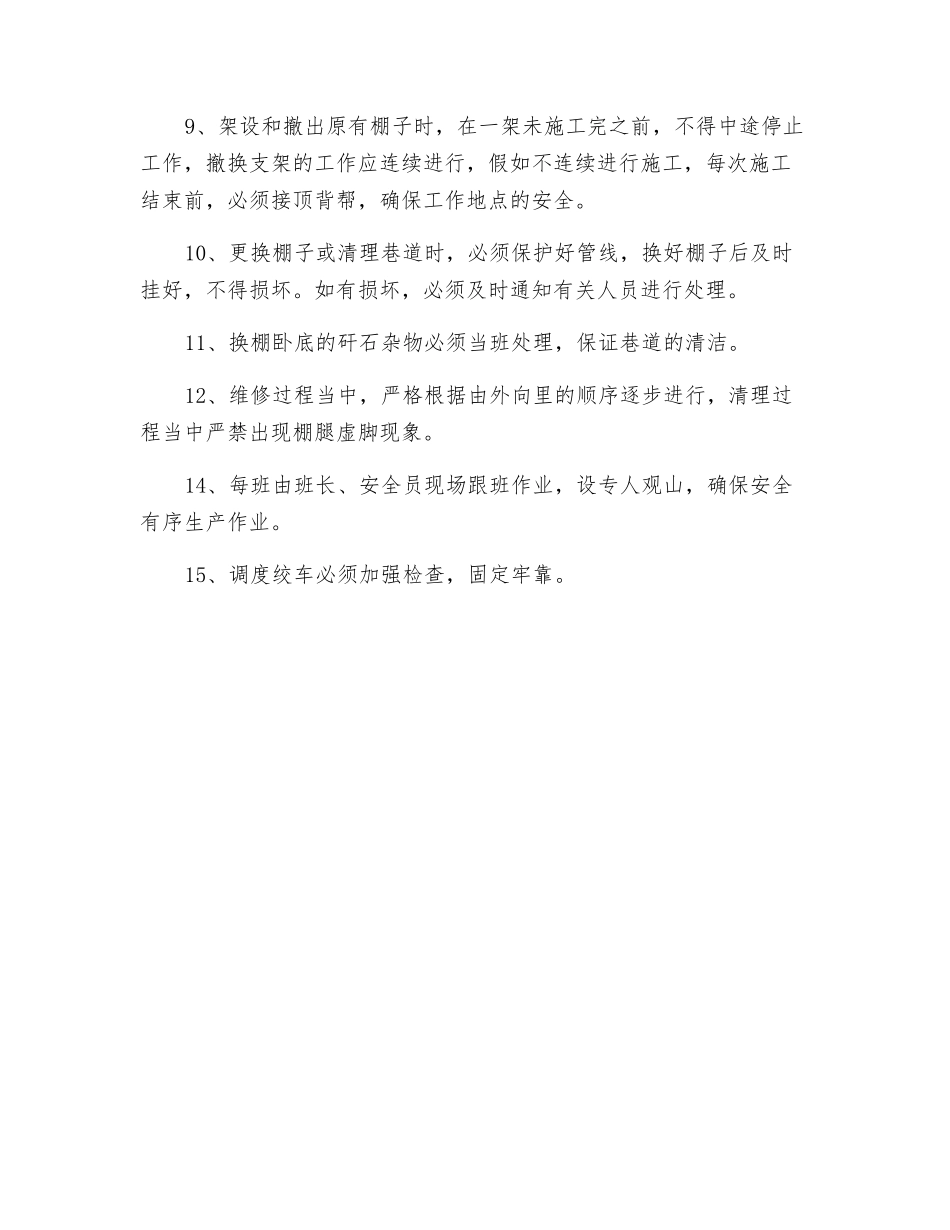 9、架设和撤出原有棚子时，在一架未施工完之前，不得中途停止工作，撤换支架的工作应连续进行，假如不连续进行施工，每次施工结束前，必须接顶背帮，确保工作地点的安全。

10、更换棚子或清理巷道时，必须保护好管线，换好棚子后及时挂好，不得损坏。如有损坏，必须及时通知有关人员进行处理。

11、换棚卧底的矸石杂物必须当班处理，保证巷道的清洁。

12、维修过程当中，严格根据由外向里的顺序逐步进行，清理过程当中严禁出现棚腿虚脚现象。

14、每班由班长、安全员现场跟班作业，设专人观山，确保安全有序生产作业。

15、调度绞车必须加强检查，固定牢靠。